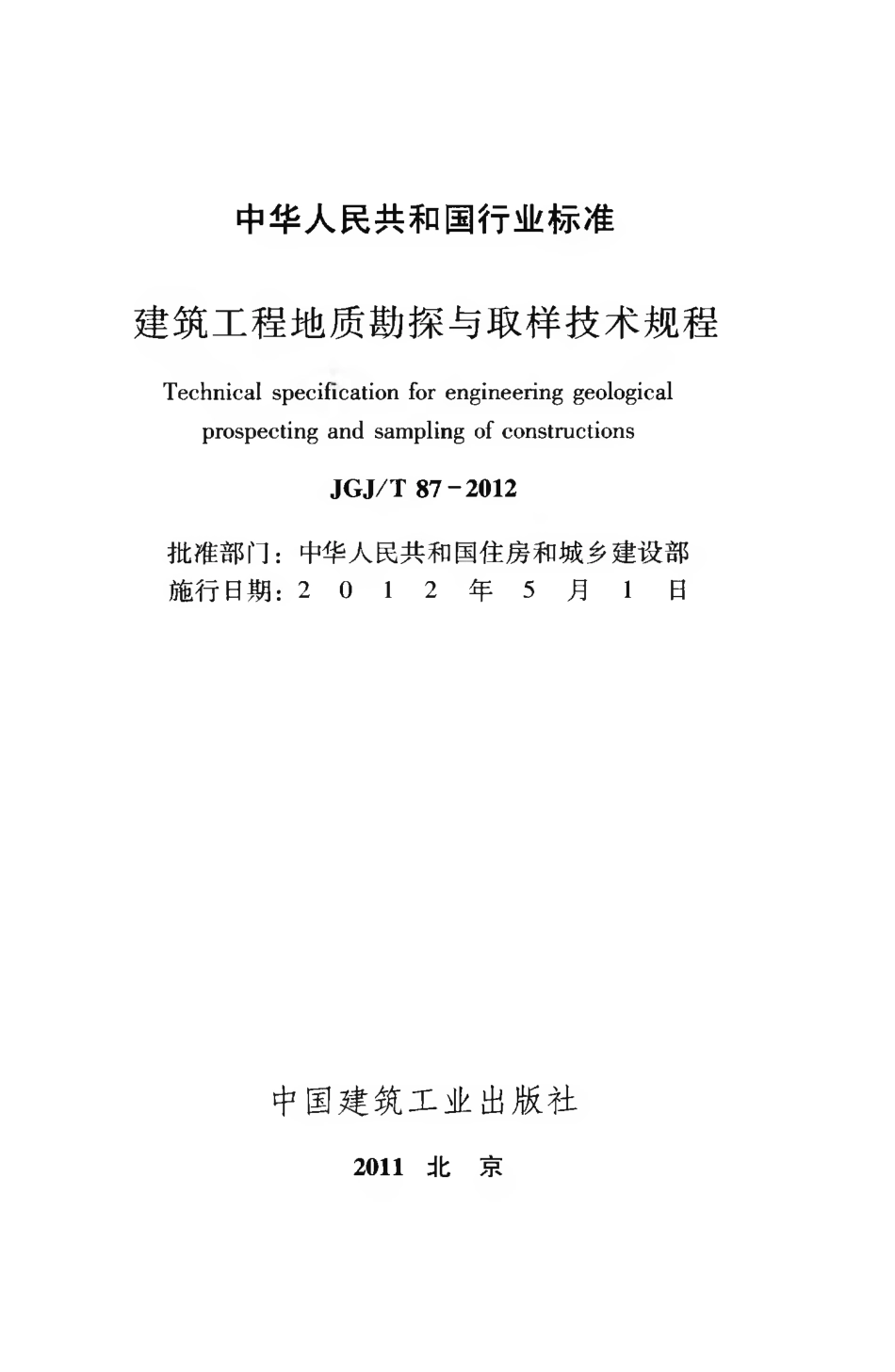 中华人民共和国行业标准

建筑工程地质勘探与取样技术规程

Technical specification for engineering geological prospecting and sampling of constructions

JGJ/T 87－2012

批准部门：中华人民共和国住房和城乡建设部
施行日期：2 0 1 2 年 5 月 1 日

中国建筑工业出版社

2011 北 京